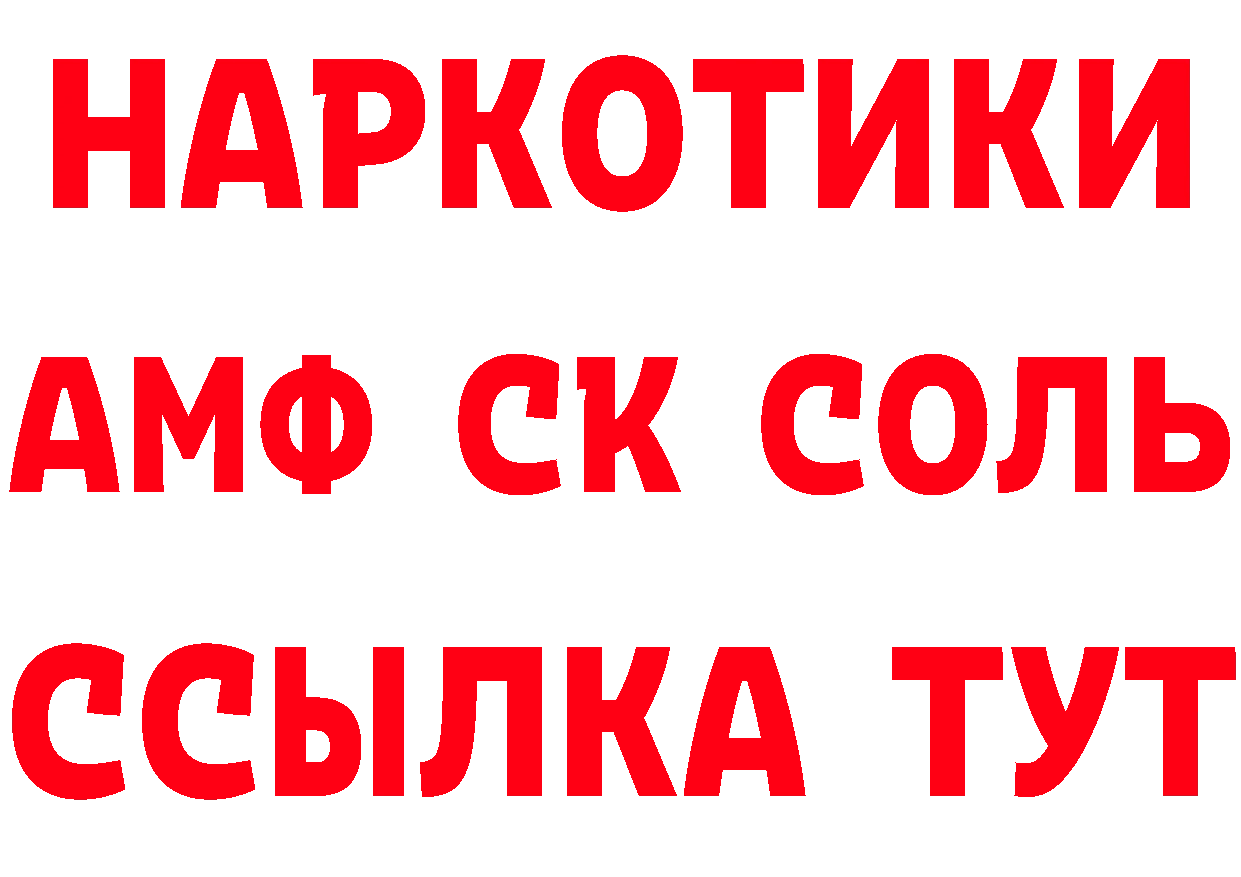 НАРКОТИКИ

АМФ СК СОЛЬ

ССЫЛКА ТУТ